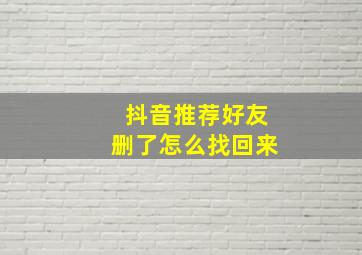 抖音推荐好友
删了怎么找回来